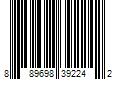 8 89698 39224 2